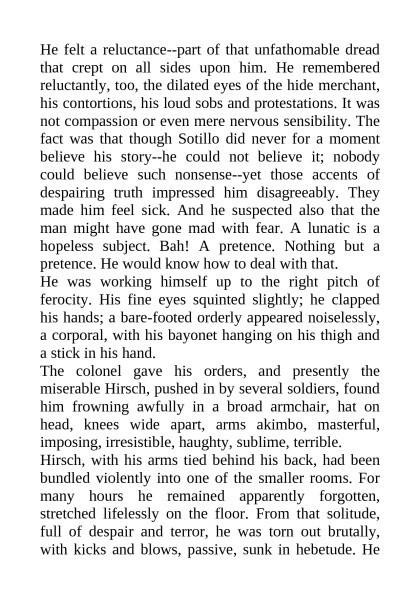 He felt a reluctance--part of that unfathomable dread that crept on all sides upon him. He remembered reluctantly, too, the dilated eyes of the hide merchant, his contortions, his loud sobs and protestations. It was not compassion or even mere nervous sensibility. The fact was that though Sotillo did never for a moment believe his story--he could not believe it; nobody could believe such nonsense--yet those accents of despairing truth impressed him disagreeably. They made him feel sick. And he suspected also that the man might have gone mad with fear. A lunatic is a hopeless subject. Bah! A pretence. Nothing but a pretence. He would know how to deal with that.

He was working himself up to the right pitch of ferocity. His fine eyes squinted slightly; he clapped his hands; a bare-footed orderly appeared noiselessly, a corporal, with his bayonet hanging on his thigh and a stick in his hand.

The colonel gave his orders, and presently the miserable Hirsch, pushed in by several soldiers, found him frowning awfully in a broad armchair, hat on head, knees wide apart, arms akimbo, masterful, imposing, irresistible, haughty, sublime, terrible.

Hirsch, with his arms tied behind his back, had been bundled violently into one of the smaller rooms. For many hours he remained apparently forgotten, stretched lifelessly on the floor. From that solitude, full of despair and terror, he was torn out brutally, with kicks and blows, passive, sunk in hebetude. He